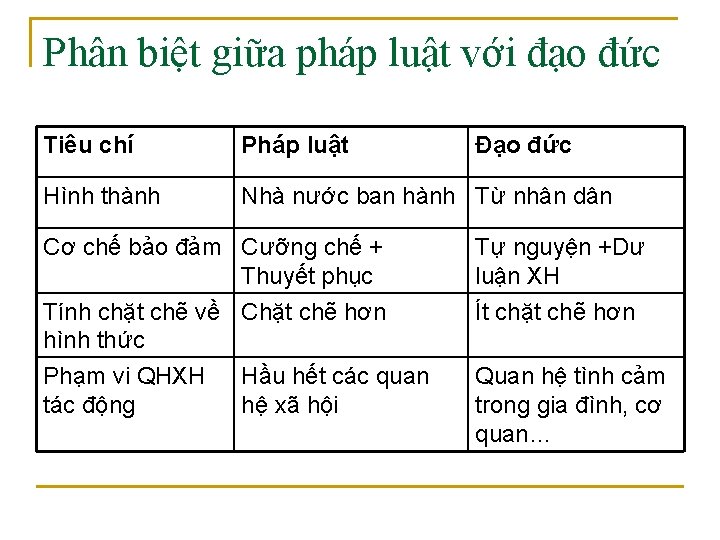 Phân biệt giữa pháp luật với đạo đức

| Tiêu chí | Pháp luật | Đạo đức |
|---|---|---|
| Hình thành | Nhà nước ban hành | Từ nhân dân |
| Cơ chế bảo đảm | Cưỡng chế + Thuyết phục | Tự nguyện +Dư luận XH |
| Tính chặt chẽ về hình thức | Chặt chẽ hơn | Ít chặt chẽ hơn |
| Phạm vi QHXH tác động | Hầu hết các quan hệ xã hội | Quan hệ tình cảm trong gia đình, cơ quan... |